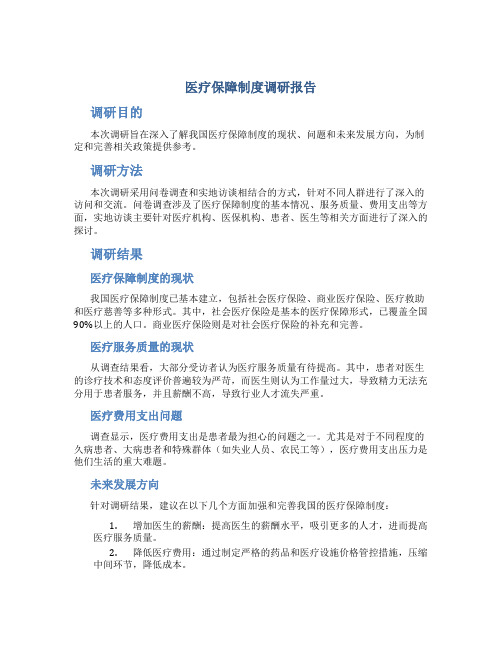 医疗保障制度调研报告

调研目的

本次调研旨在深入了解我国医疗保障制度的现状、问题和未来发展方向，为制定和完善相关政策提供参考。

调研方法

本次调研采用问卷调查和实地访谈相结合的方式，针对不同人群进行了深入的访问和交流。问卷调查涉及了医疗保障制度的基本情况、服务质量、费用支出等方面，实地访谈主要针对医疗机构、医保机构、患者、医生等相关方面进行了深入的探讨。

调研结果

医疗保障制度的现状

我国医疗保障制度已基本建立，包括社会医疗保险、商业医疗保险、医疗救助和医疗慈善等多种形式。其中，社会医疗保险是基本的医疗保障形式，已覆盖全国90%以上的人口。商业医疗保险则是对社会医疗保险的补充和完善。

医疗服务质量的现状

从调查结果看，大部分受访者认为医疗服务质量有待提高。其中，患者对医生的诊疗技术和态度评价普遍较为严苛，而医生则认为工作量过大，导致精力无法充分用于患者服务，并且薪酬不高，导致行业人才流失严重。

医疗费用支出问题

调查显示，医疗费用支出是患者最为担心的问题之一。尤其是对于不同程度的久病患者、大病患者和特殊群体（如失业人员、农民工等），医疗费用支出压力是他们生活的重大难题。

未来发展方向

针对调研结果，建议在以下几个方面加强和完善我国的医疗保障制度：

1. 增加医生的薪酬：提高医生的薪酬水平，吸引更多的人才，进而提高医疗服务质量。

2. 降低医疗费用：通过制定严格的药品和医疗设施价格管控措施，压缩中间环节，降低成本。